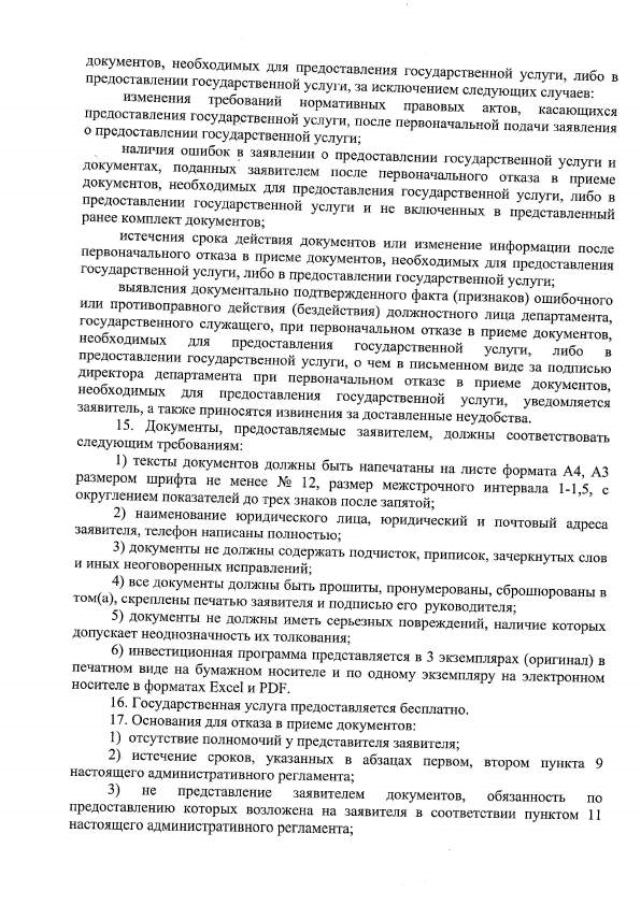 документов, необходимых для предоставления государственной услуги, либо в предоставлении государственной услуги, за исключением следующих случаев:

изменения требований нормативных правовых актов, касающихся предоставления государственной услуги, после первоначальной подачи заявления о предоставлении государственной услуги;

наличия ошибок в заявлении о предоставлении государственной услуги и документах, поданных заявителем после первоначального отказа в приеме документов, необходимых для предоставления государственной услуги, либо в предоставлении государственной услуги и не включенных в представленный ранее комплект документов;

истечения срока действия документов или изменение информации после первоначального отказа в приеме документов, необходимых для предоставления государственной услуги, либо в предоставлении государственной услуги;

выявления документально подтвержденного факта (признаков) ошибочного или противоправного действия (бездействия) должностного лица департамента, государственного служащего, при первоначальном отказе в приеме документов, необходимых для предоставления государственной услуги, либо в предоставлении государственной услуги, о чем в письменном виде за подписью директора департамента при первоначальном отказе в приеме документов, необходимых для предоставления государственной услуги, уведомляется заявитель, а также приносятся извинения за доставленные неудобства.

15. Документы, предоставляемые заявителем, должны соответствовать следующим требованиям:

1) тексты документов должны быть напечатаны на листе формата А4, А3 размером шрифта не менее № 12, размер межстрочного интервала 1-1,5, с округлением показателей до трех знаков после запятой;

2) наименование юридического лица, юридический и почтовый адреса заявителя, телефон написаны полностью;

3) документы не должны содержать подчисток, приписок, зачеркнутых слов и иных неоговоренных исправлений;

4) все документы должны быть прошиты, пронумерованы, сброшюрованы в том(а), скреплены печатью заявителя и подписью его руководителя;

5) документы не должны иметь серьезных повреждений, наличие которых допускает неоднозначность их толкования;

6) инвестиционная программа представляется в 3 экземплярах (оригинал) в печатном виде на бумажном носителе и по одному экземпляру на электронном носителе в форматах Excel и PDF.

16. Государственная услуга предоставляется бесплатно.

17. Основания для отказа в приеме документов:

1) отсутствие полномочий у представителя заявителя;

2) истечение сроков, указанных в абзацах первом, втором пункта 9 настоящего административного регламента;

3) не представление заявителем документов, обязанность по предоставлению которых возложена на заявителя в соответствии пунктом 11 настоящего административного регламента;